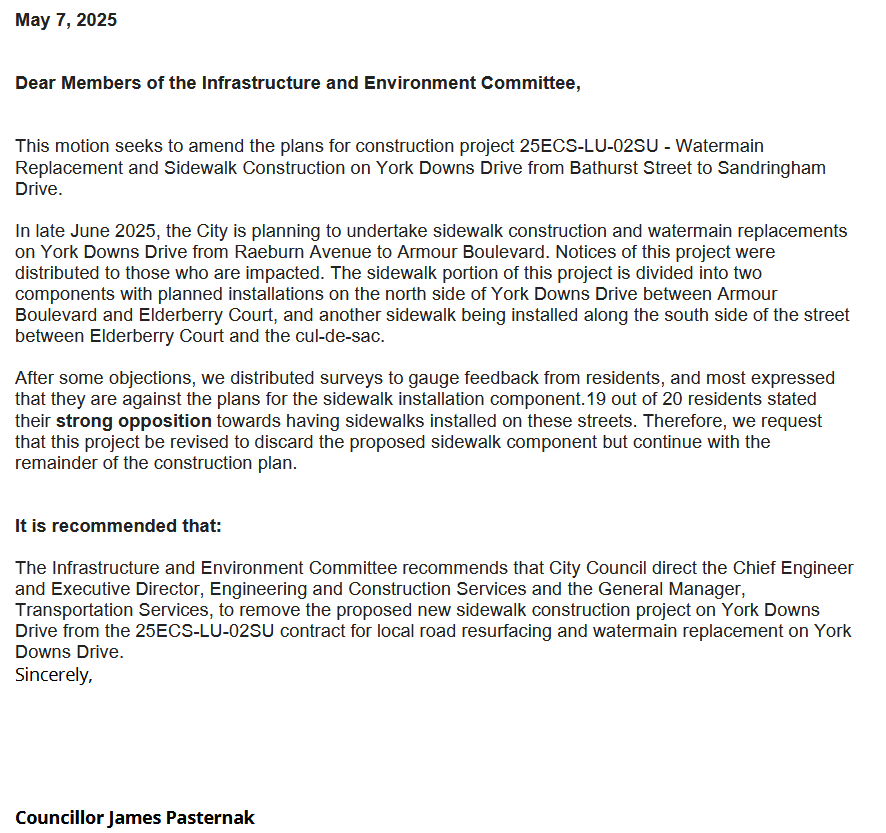 May 7, 2025

Dear Members of the Infrastructure and Environment Committee,

This motion seeks to amend the plans for construction project 25ECS-LU-02SU - Watermain Replacement and Sidewalk Construction on York Downs Drive from Bathurst Street to Sandringham Drive.

In late June 2025, the City is planning to undertake sidewalk construction and watermain replacements on York Downs Drive from Raeburn Avenue to Armour Boulevard. Notices of this project were distributed to those who are impacted. The sidewalk portion of this project is divided into two components with planned installations on the north side of York Downs Drive between Armour Boulevard and Elderberry Court, and another sidewalk being installed along the south side of the street between Elderberry Court and the cul-de-sac.

After some objections, we distributed surveys to gauge feedback from residents, and most expressed that they are against the plans for the sidewalk installation component.19 out of 20 residents stated their strong opposition towards having sidewalks installed on these streets. Therefore, we request that this project be revised to discard the proposed sidewalk component but continue with the remainder of the construction plan.

It is recommended that:

The Infrastructure and Environment Committee recommends that City Council direct the Chief Engineer and Executive Director, Engineering and Construction Services and the General Manager, Transportation Services, to remove the proposed new sidewalk construction project on York Downs Drive from the 25ECS-LU-02SU contract for local road resurfacing and watermain replacement on York Downs Drive.
Sincerely,

Councillor James Pasternak